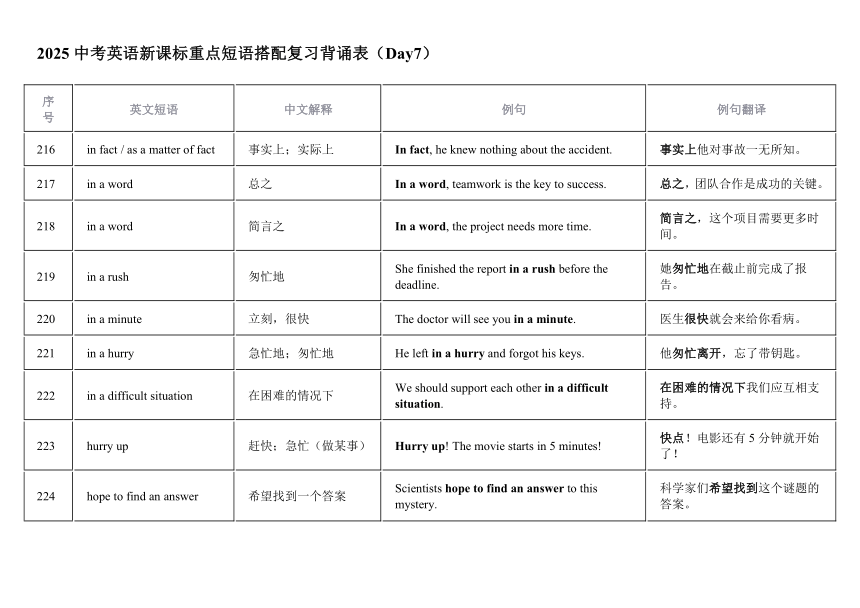 2025 中考英语新课标重点短语搭配复习背诵表（Day7）

| 序号 | 英文短语 | 中文解释 | 例句 | 例句翻译 |
|---|---|---|---|---|
| 216 | in fact / as a matter of fact | 事实上；实际上 | In fact, he knew nothing about the accident. | 事实上他对事故一无所知。 |
| 217 | in a word | 总之 | In a word, teamwork is the key to success. | 总之，团队合作是成功的关键。 |
| 218 | in a word | 简言之 | In a word, the project needs more time. | 简言之，这个项目需要更多时间。 |
| 219 | in a rush | 匆忙地 | She finished the report in a rush before the deadline. | 她匆忙地在截止前完成了报告。 |
| 220 | in a minute | 立刻，很快 | The doctor will see you in a minute. | 医生很快就会来给你看病。 |
| 221 | in a hurry | 急忙地；匆忙地 | He left in a hurry and forgot his keys. | 他匆忙离开，忘了带钥匙。 |
| 222 | in a difficult situation | 在困难的情况下 | We should support each other in a difficult situation. | 在困难的情况下我们应互相支持。 |
| 223 | hurry up | 赶快；急忙（做某事） | Hurry up! The movie starts in 5 minutes! | 快点！电影还有 5 分钟就开始了！ |
| 224 | hope to find an answer | 希望找到一个答案 | Scientists hope to find an answer to this mystery. | 科学家们希望找到这个谜题的答案。 |